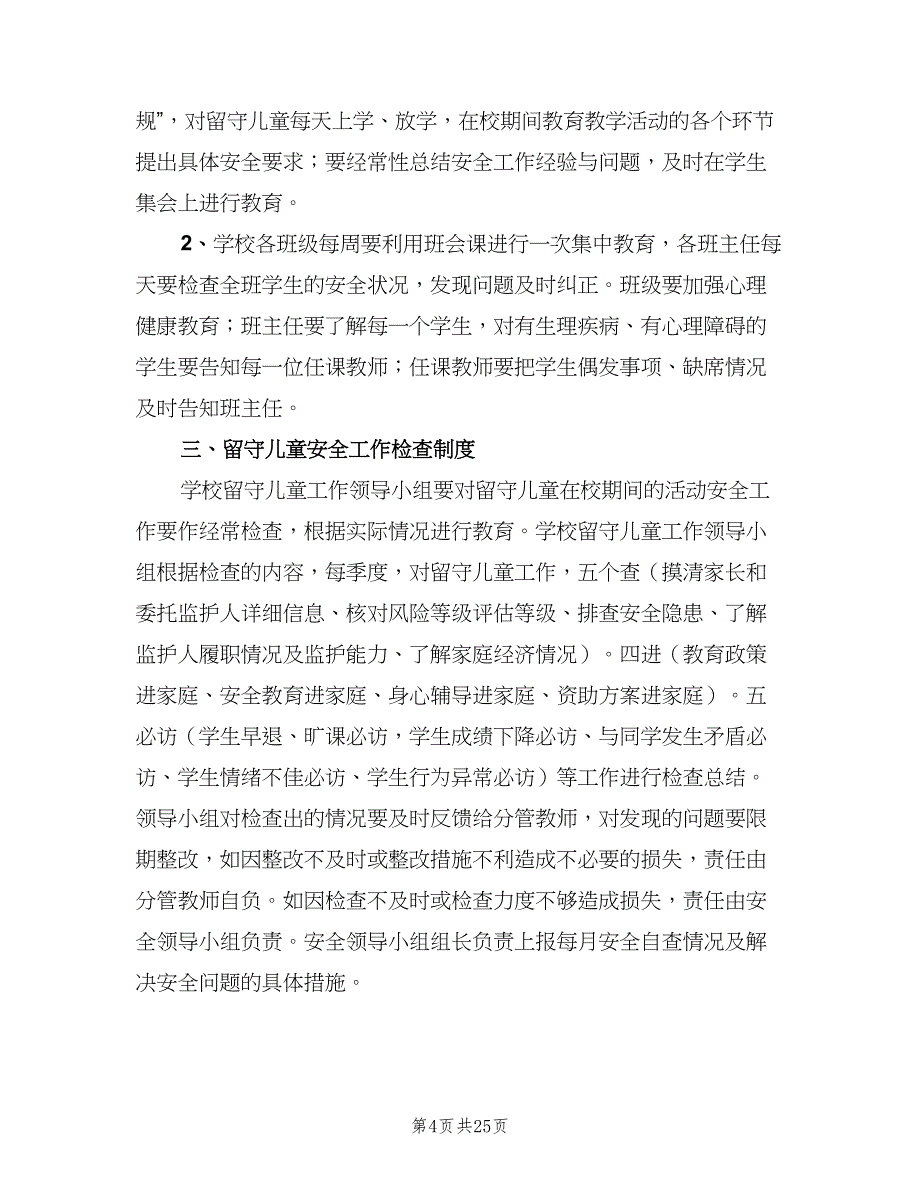 规”，对留守儿童每天上学、放学，在校期间教育教学活动的各个环节提出具体安全要求；要经常性总结安全工作经验与问题，及时在学生集会上进行教育。

2、学校各班级每周要利用班会课进行一次集中教育，各班主任每天要检查全班学生的安全状况，发现问题及时纠正。班级要加强心理健康教育；班主任要了解每一个学生，对有生理疾病、有心理障碍的学生要告知每一位任课教师；任课教师要把学生偶发事项、缺席情况及时告知班主任。

三、留守儿童安全工作检查制度

学校留守儿童工作领导小组要对留守儿童在校期间的活动安全工作要作经常检查，根据实际情况进行教育。学校留守儿童工作领导小组根据检查的内容，每季度，对留守儿童工作，五个查（摸清家长和委托监护人详细信息、核对风险等级评估等级、排查安全隐患、了解监护人履职情况及监护能力、了解家庭经济情况）。四进（教育政策进家庭、安全教育进家庭、身心辅导进家庭、资助方案进家庭）。五必访（学生早退、旷课必访，学生成绩下降必访、与同学发生矛盾必访、学生情绪不佳必访、学生行为异常必访）等工作进行检查总结。领导小组对检查出的情况要及时反馈给分管教师，对发现的问题要限期整改，如因整改不及时或整改措施不利造成不必要的损失，责任由分管教师自负。如因检查不及时或检查力度不够造成损失，责任由安全领导小组负责。安全领导小组组长负责上报每月安全自查情况及解决安全问题的具体措施。

第4页 共25页